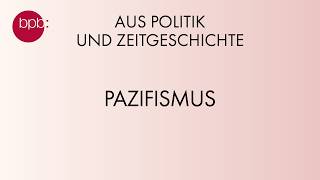 bpb:

AUS POLITIK
UND ZEITGESCHICHTE

PAZIFISMUS